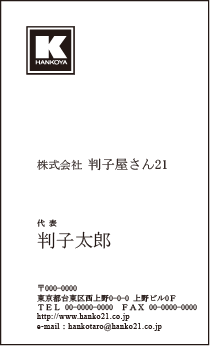 K
HANKOYA

株式会社 判子屋さん21

代表
判子太郎

〒000-0000
東京都台東区西上野0-0-0 上野ビル0F
TEL 00-0000-0000 FAX 00-0000-0000
http://www.hanko21.co.jp
e-mail : hankotaro@hanko21.co.jp